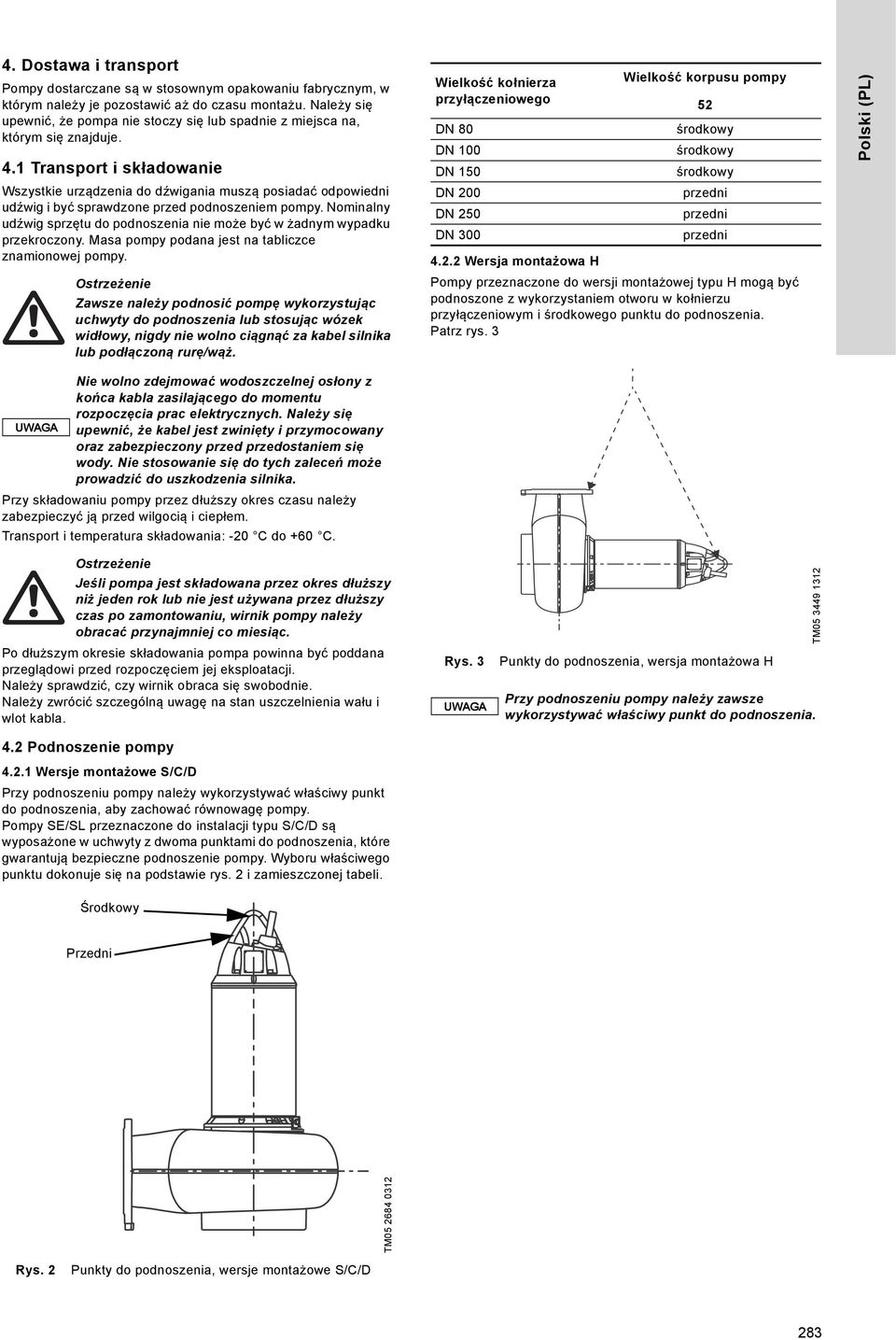 4. Dostawa i transport

Pompy dostarczane są w stosownym opakowaniu fabrycznym, w którym należy je pozostawić aż do czasu montażu. Należy się upewnić, że pompa nie stoczy się lub spadnie z miejsca na, którym się znajduje.

4.1 Transport i składowanie

Wszystkie urządzenia do dźwigania muszą posiadać odpowiedni udźwig i być sprawdzone przed podnoszeniem pompy. Nominalny udźwig sprzętu do podnoszenia nie może być w żadnym wypadku przekroczony. Masa pompy podana jest na tabliczce znamionowej pompy.

Ostrzeżenie
Zawsze należy podnosić pompę wykorzystując uchwyty do podnoszenia lub stosując wózek widłowy, nigdy nie wolno ciągnąć za kabel silnika lub podłączoną rurę/wąż.

UWAGA
Nie wolno zdejmować wodoszczelnej osłony z końca kabla zasilającego do momentu rozpoczęcia prac elektrycznych. Należy się upewnić, że kabel jest zwinięty i przymocowany oraz zabezpieczony przed przedostaniem się wody. Nie stosowanie się do tych zaleceń może prowadzić do uszkodzenia silnika.

Przy składowaniu pompy przez dłuższy okres czasu należy zabezpieczyć ją przed wilgocią i ciepłem.

Transport i temperatura składowania: -20 °C do +60 °C.

Ostrzeżenie
Jeśli pompa jest składowana przez okres dłuższy niż jeden rok lub nie jest używana przez dłuższy czas po zamontowaniu, wirnik pompy należy obracać przynajmniej co miesiąc.

Po dłuższym okresie składowania pompa powinna być poddana przeglądowi przed rozpoczęciem jej eksploatacji.
Należy sprawdzić, czy wirnik obraca się swobodnie.
Należy zwrócić szczególną uwagę na stan uszczelnienia wału i wlot kabla.

4.2 Podnoszenie pompy

4.2.1 Wersje montażowe S/C/D

Przy podnoszeniu pompy należy wykorzystywać właściwy punkt do podnoszenia, aby zachować równowagę pompy.
Pompy SE/SL przeznaczone do instalacji typu S/C/D są wyposażone w uchwyty z dwoma punktami do podnoszenia, które gwarantują bezpieczne podnoszenie pompy. Wyboru właściwego punktu dokonuje się na podstawie rys. 2 i zamieszczonej tabeli.

Środkowy

Przedni

TM05 2684 0312

Rys. 2 Punkty do podnoszenia, wersje montażowe S/C/D

| Wielkość kołnierza przyłączeniowego | Wielkość korpusu pompy 52 |
|---|---|
| DN 80 | środkowy |
| DN 100 | środkowy |
| DN 150 | środkowy |
| DN 200 | przedni |
| DN 250 | przedni |
| DN 300 | przedni |

4.2.2 Wersja montażowa H

Pompy przeznaczone do wersji montażowej typu H mogą być podnoszone z wykorzystaniem otworu w kołnierzu przyłączeniowym i środkowego punktu do podnoszenia. Patrz rys. 3

TM05 3449 1312

Rys. 3 Punkty do podnoszenia, wersja montażowa H

UWAGA
Przy podnoszeniu pompy należy zawsze wykorzystywać właściwy punkt do podnoszenia.

Polski (PL)

283